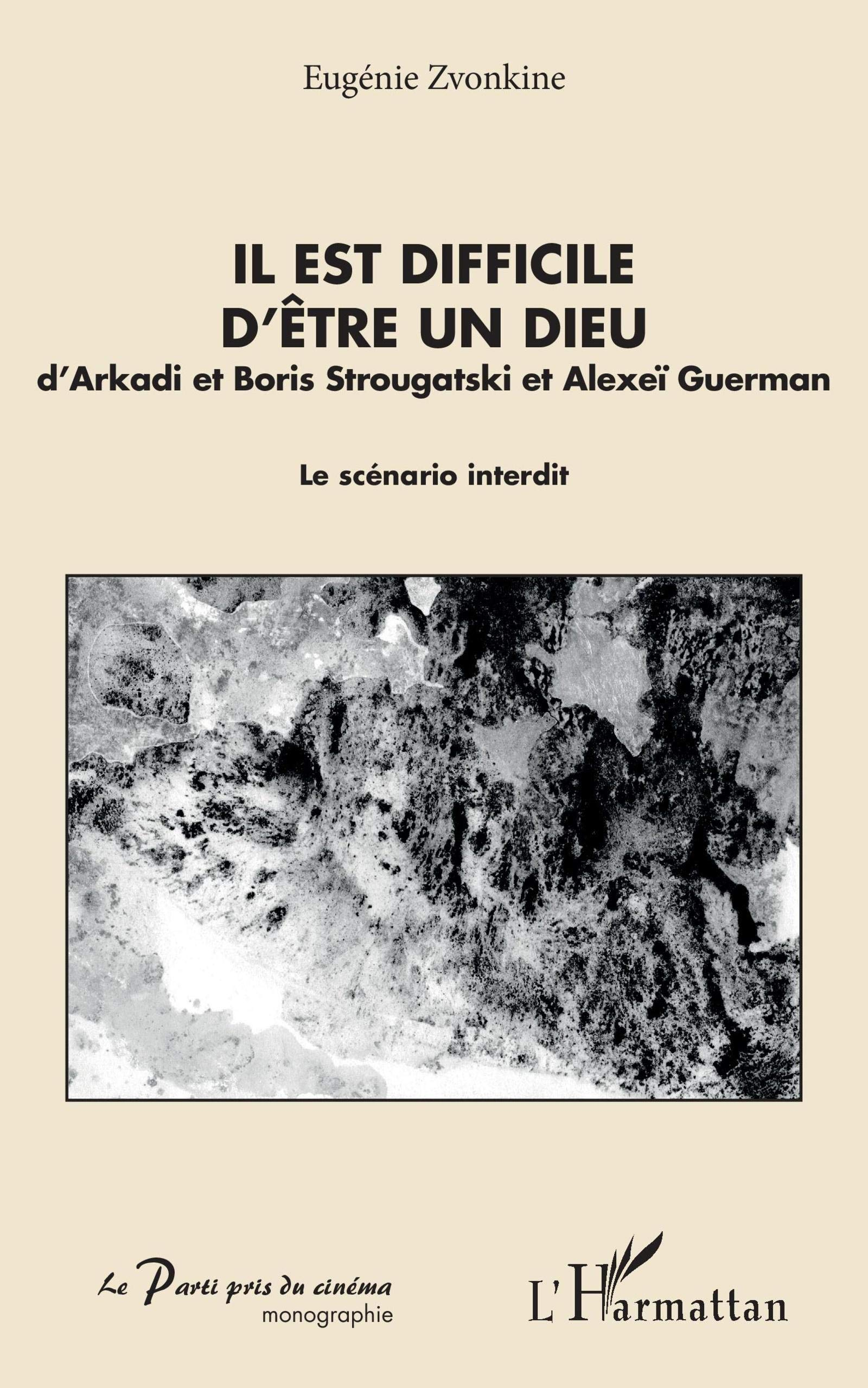 Eugénie Zvonkine

IL EST DIFFICILE D'ÊTRE UN DIEU
d'Arkadi et Boris Strougatski et Alexeï Guerman

Le scénario interdit

Le Parti pris du cinéma
monographie

L'Harmattan